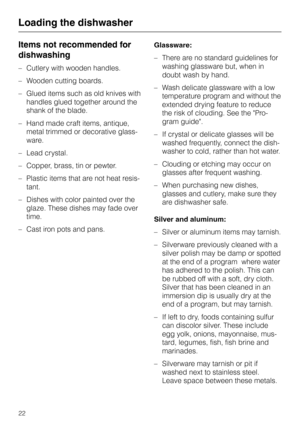 Loading the dishwasher

Items not recommended for dishwashing

– Cutlery with wooden handles.

– Wooden cutting boards.

– Glued items such as old knives with handles glued together around the shank of the blade.

– Hand made craft items, antique, metal trimmed or decorative glassware.

– Lead crystal.

– Copper, brass, tin or pewter.

– Plastic items that are not heat resistant.

– Dishes with color painted over the glaze. These dishes may fade over time.

– Cast iron pots and pans.

Glassware:

– There are no standard guidelines for washing glassware but, when in doubt wash by hand.

– Wash delicate glassware with a low temperature program and without the extended drying feature to reduce the risk of clouding. See the "Program guide".

– If crystal or delicate glasses will be washed frequently, connect the dishwasher to cold, rather than hot water.

– Clouding or etching may occur on glasses after frequent washing.

– When purchasing new dishes, glasses and cutlery, make sure they are dishwasher safe.

Silver and aluminum:

– Silver or aluminum items may tarnish.

– Silverware previously cleaned with a silver polish may be damp or spotted at the end of a program where water has adhered to the polish. This can be rubbed off with a soft, dry cloth. Silver that has been cleaned in an immersion dip is usually dry at the end of a program, but may tarnish.

– If left to dry, foods containing sulfur can discolor silver. These include egg yolk, onions, mayonnaise, mustard, legumes, fish, fish brine and marinades.

– Silverware may tarnish or pit if washed next to stainless steel. Leave space between these metals.

22